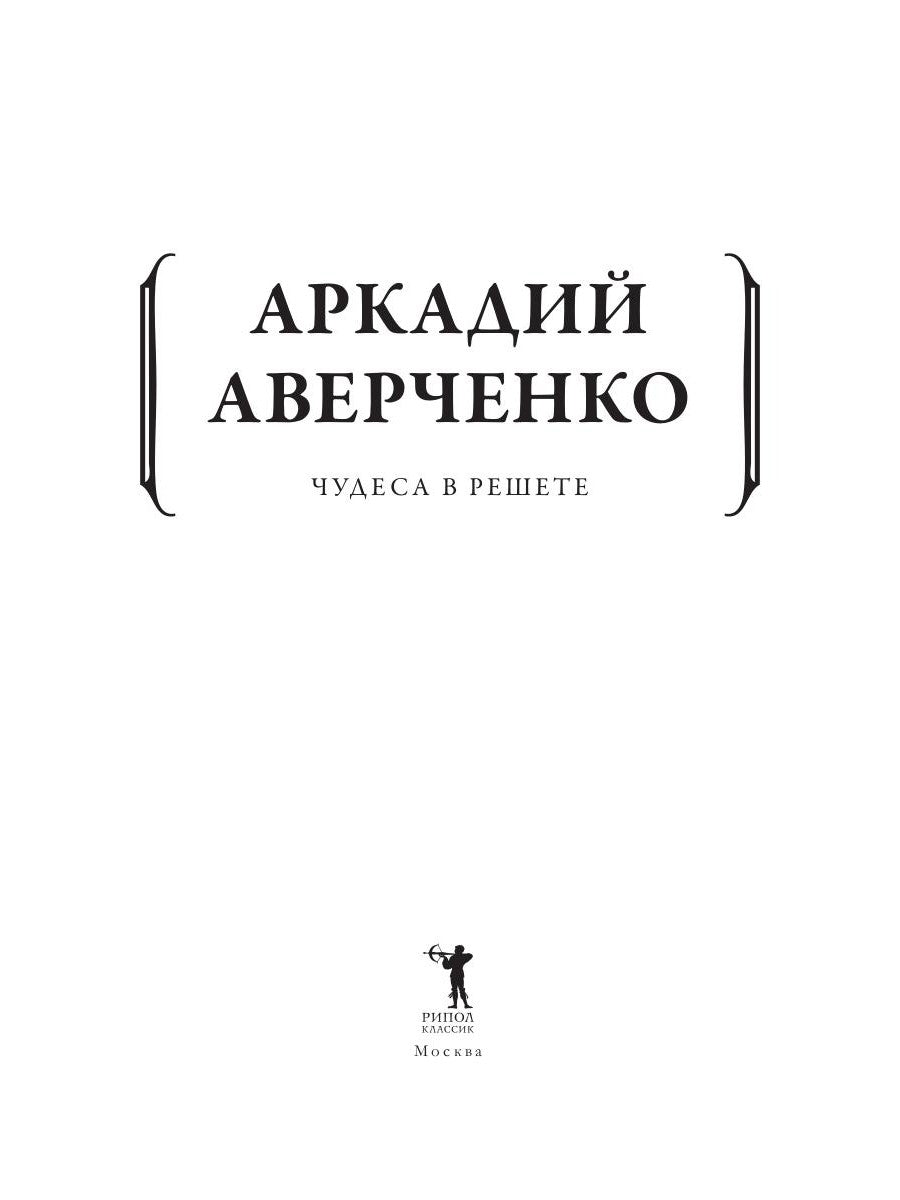 АРКАДИЙ АВЕРЧЕНКО

ЧУДЕСА В РЕШЕТЕ

РИПОЛ
КЛАССИК
Москва